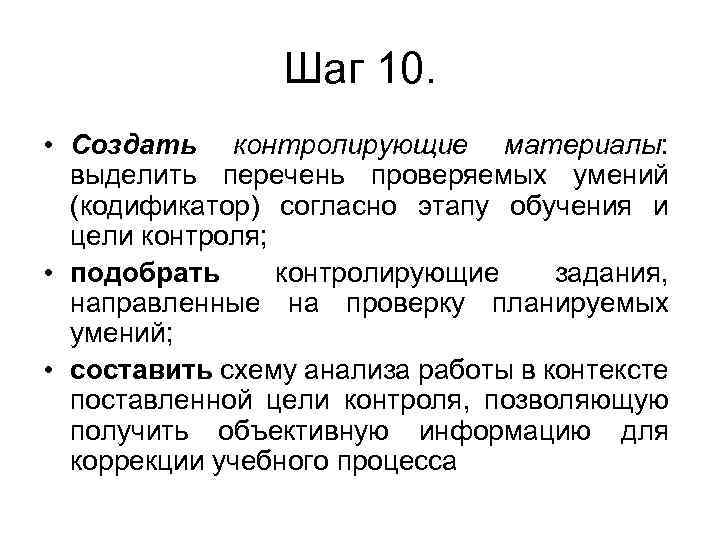 Шаг 10.

• Создать контролирующие материалы: выделить перечень проверяемых умений (кодификатор) согласно этапу обучения и цели контроля;
• подобрать контролирующие задания, направленные на проверку планируемых умений;
• составить схему анализа работы в контексте поставленной цели контроля, позволяющую получить объективную информацию для коррекции учебного процесса